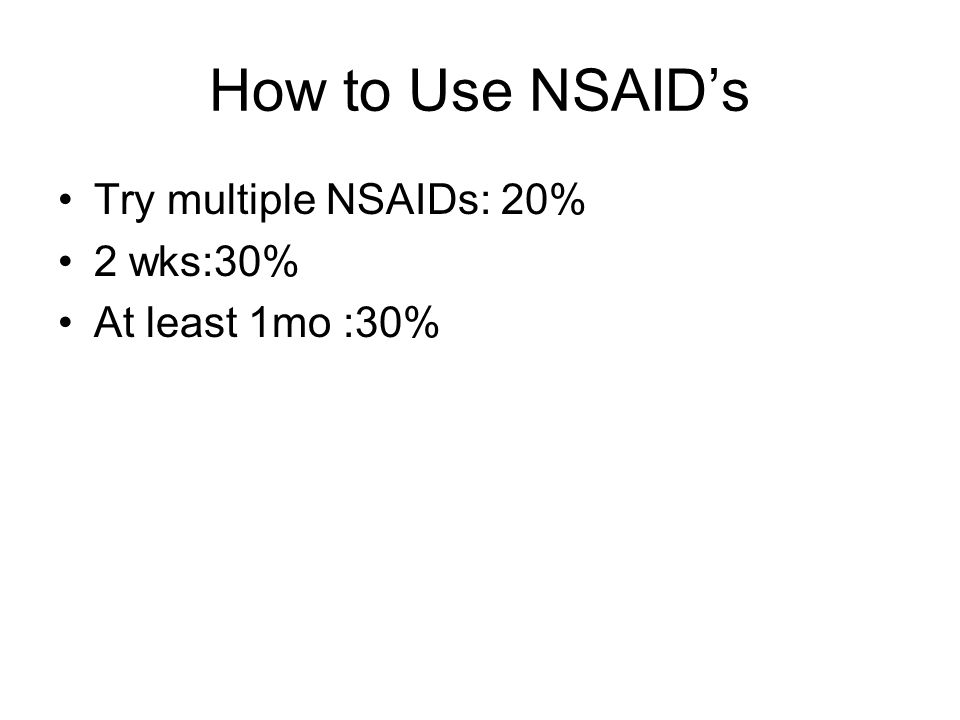 How to Use NSAID’s

• Try multiple NSAIDs: 20%
• 2 wks:30%
• At least 1mo :30%